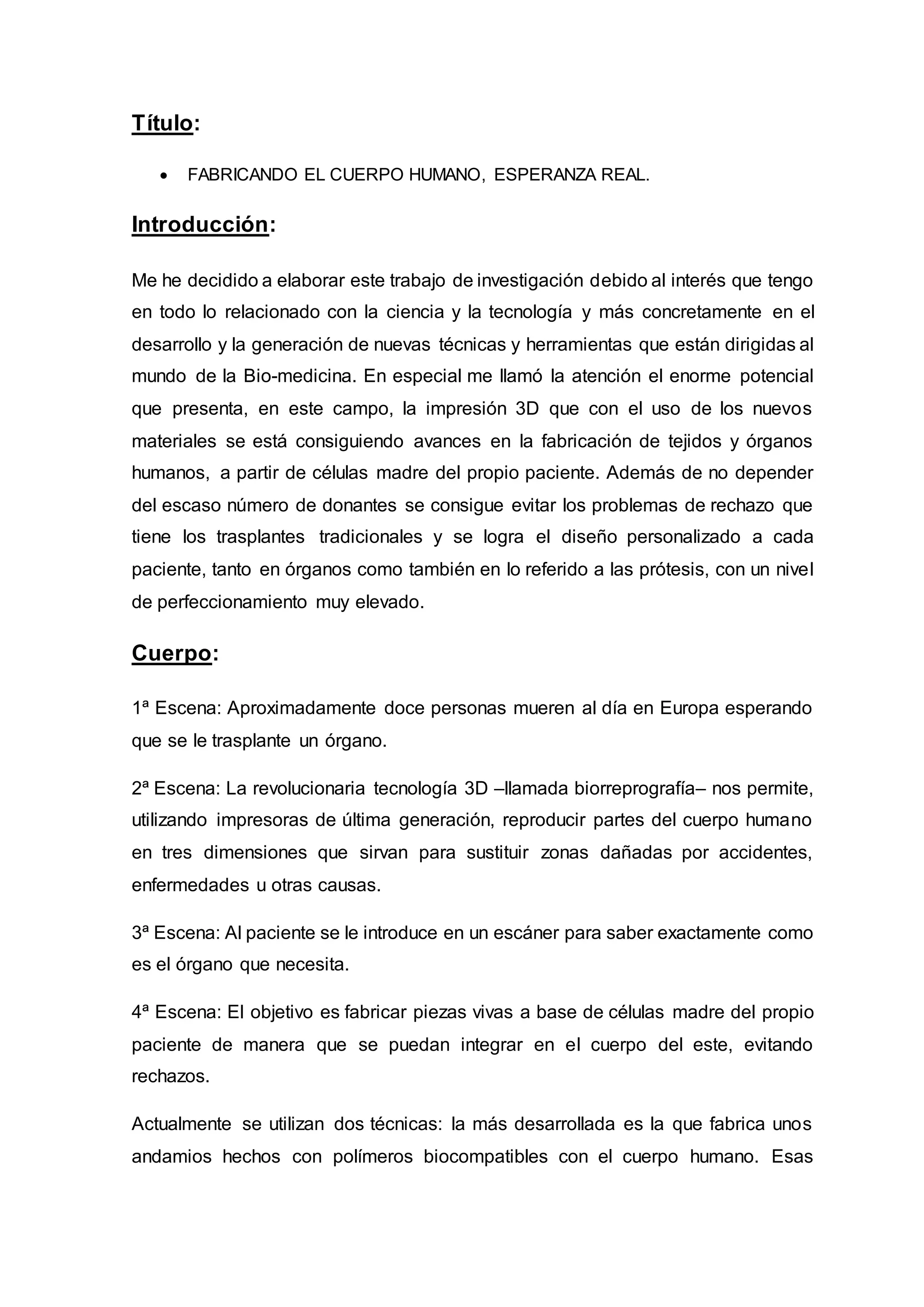 Título:

• FABRICANDO EL CUERPO HUMANO, ESPERANZA REAL.

Introducción:

Me he decidido a elaborar este trabajo de investigación debido al interés que tengo en todo lo relacionado con la ciencia y la tecnología y más concretamente en el desarrollo y la generación de nuevas técnicas y herramientas que están dirigidas al mundo de la Bio-medicina. En especial me llamó la atención el enorme potencial que presenta, en este campo, la impresión 3D que con el uso de los nuevos materiales se está consiguiendo avances en la fabricación de tejidos y órganos humanos, a partir de células madre del propio paciente. Además de no depender del escaso número de donantes se consigue evitar los problemas de rechazo que tiene los trasplantes tradicionales y se logra el diseño personalizado a cada paciente, tanto en órganos como también en lo referido a las prótesis, con un nivel de perfeccionamiento muy elevado.

Cuerpo:

1ª Escena: Aproximadamente doce personas mueren al día en Europa esperando que se le trasplante un órgano.

2ª Escena: La revolucionaria tecnología 3D –llamada biorreprografía– nos permite, utilizando impresoras de última generación, reproducir partes del cuerpo humano en tres dimensiones que sirvan para sustituir zonas dañadas por accidentes, enfermedades u otras causas.

3ª Escena: Al paciente se le introduce en un escáner para saber exactamente como es el órgano que necesita.

4ª Escena: El objetivo es fabricar piezas vivas a base de células madre del propio paciente de manera que se puedan integrar en el cuerpo del este, evitando rechazos.

Actualmente se utilizan dos técnicas: la más desarrollada es la que fabrica unos andamios hechos con polímeros biocompatibles con el cuerpo humano. Esas